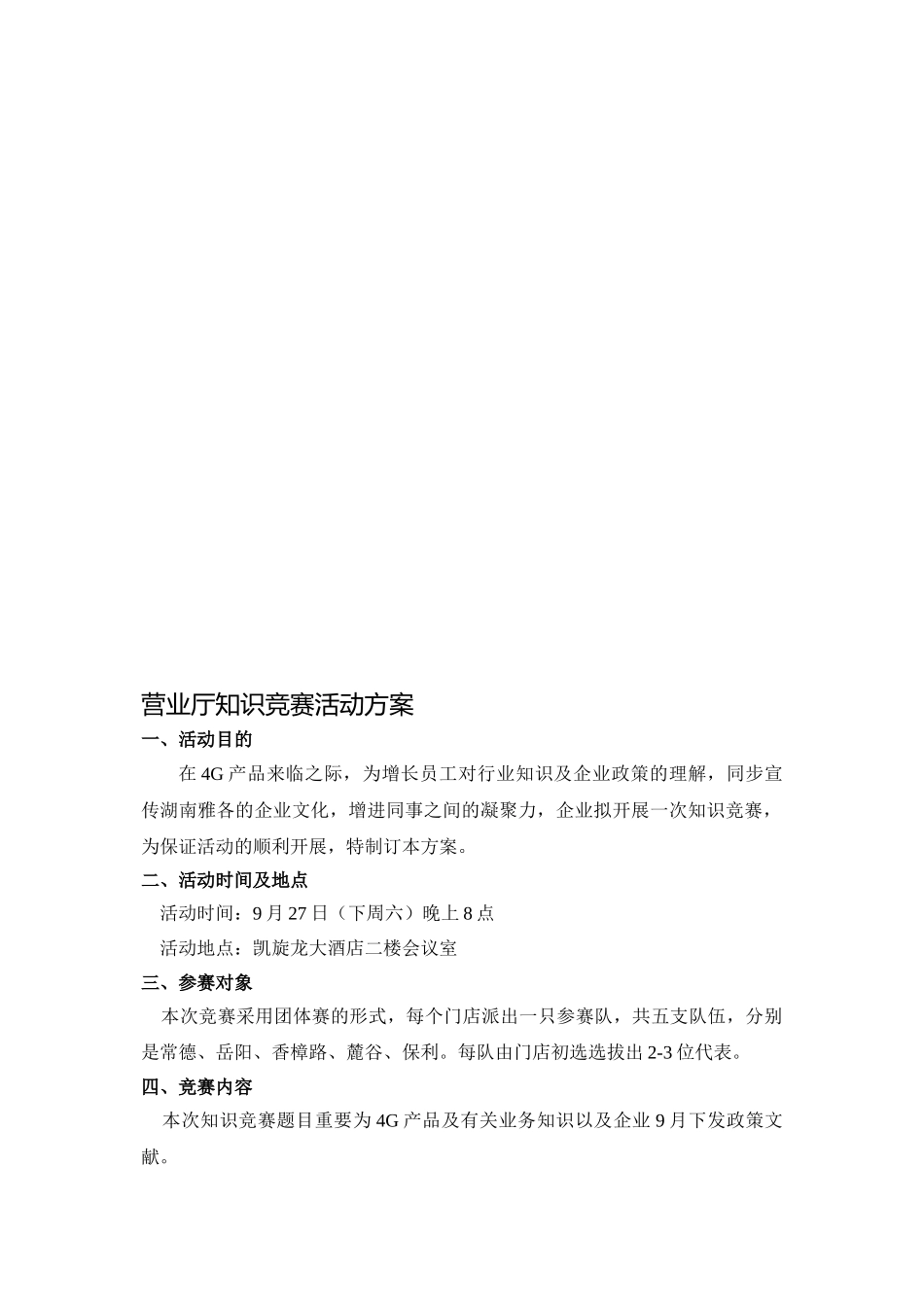 营业厅知识竞赛活动方案

一、活动目的

在 4G 产品来临之际，为增长员工对行业知识及企业政策的理解，同步宣传湖南雅各的企业文化，增进同事之间的凝聚力，企业拟开展一次知识竞赛，为保证活动的顺利开展，特制订本方案。

二、活动时间及地点

活动时间：9 月 27 日（下周六）晚上 8 点

活动地点：凯旋龙大酒店二楼会议室

三、参赛对象

本次竞赛采用团体赛的形式，每个门店派出一只参赛队，共五支队伍，分别是常德、岳阳、香樟路、麓谷、保利。每队由门店初选选拔出 2-3 位代表。

四、竞赛内容

本次知识竞赛题目重要为 4G 产品及有关业务知识以及企业 9 月下发政策文献。